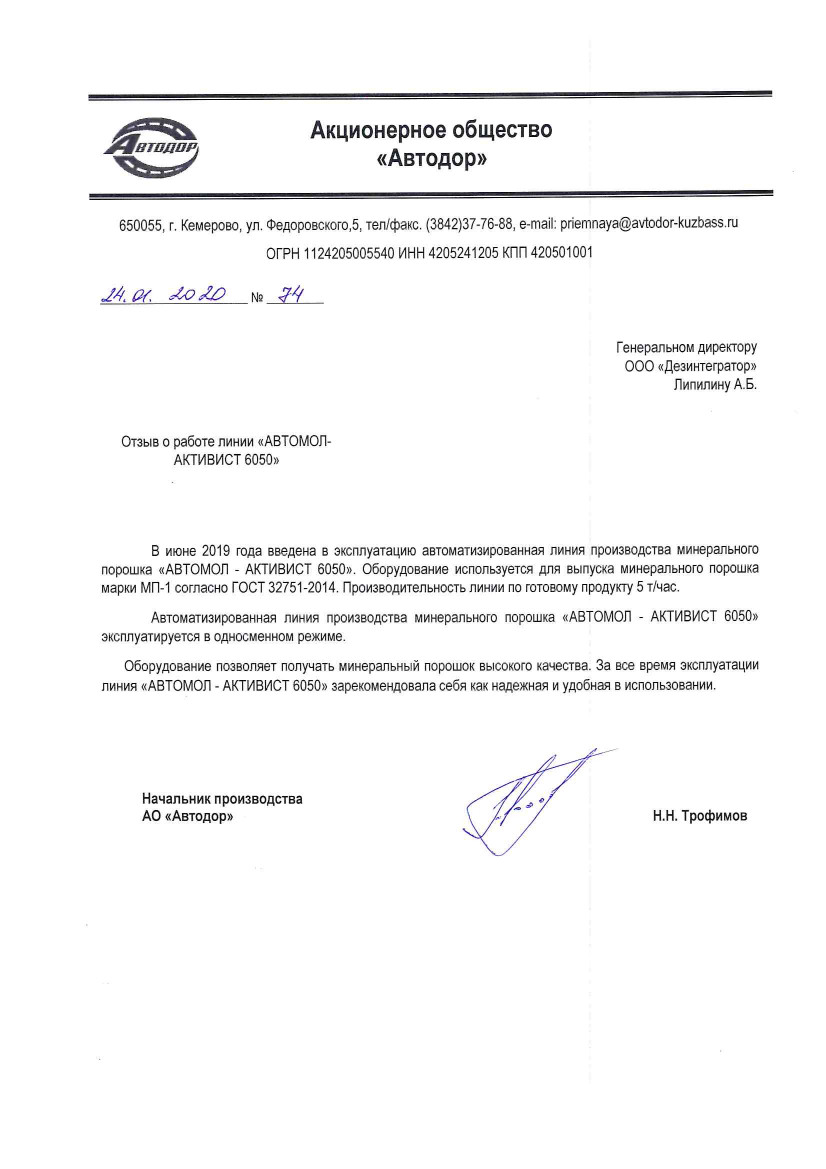 Автодор

Акционерное общество
«Автодор»

650055, г. Кемерово, ул. Федоровского,5, тел/факс. (3842)37-76-88, e-mail: priemnaya@avtodor-kuzbass.ru

ОГРН 1124205005540 ИНН 4205241205 КПП 420501001

24.01.2020 № 74

Генеральном директору
ООО «Дезинтегратор»
Липилину А.Б.

Отзыв о работе линии «АВТОМОЛ-АКТИВИСТ 6050»

В июне 2019 года введена в эксплуатацию автоматизированная линия производства минерального порошка «АВТОМОЛ - АКТИВИСТ 6050». Оборудование используется для выпуска минерального порошка марки МП-1 согласно ГОСТ 32751-2014. Производительность линии по готовому продукту 5 т/час.

Автоматизированная линия производства минерального порошка «АВТОМОЛ - АКТИВИСТ 6050» эксплуатируется в односменном режиме.

Оборудование позволяет получать минеральный порошок высокого качества. За все время эксплуатации линия «АВТОМОЛ - АКТИВИСТ 6050» зарекомендовала себя как надежная и удобная в использовании.

Начальник производства
АО «Автодор»

Н.Н. Трофимов